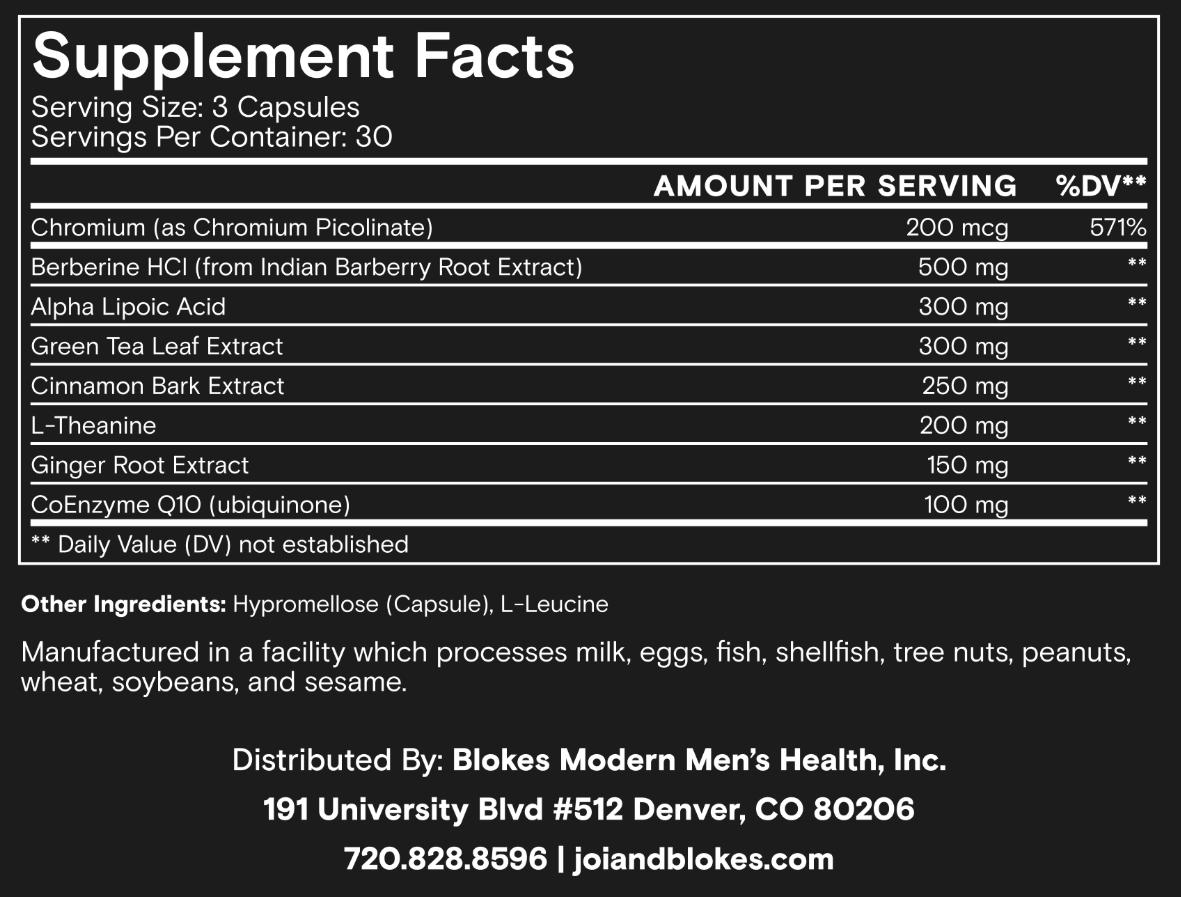 Supplement Facts
Serving Size: 3 Capsules
Servings Per Container: 30

|  | AMOUNT PER SERVING | %DV** |
|---|---|---|
| Chromium (as Chromium Picolinate) | 200 mcg | 571% |
| Berberine HCl (from Indian Barberry Root Extract) | 500 mg | ** |
| Alpha Lipoic Acid | 300 mg | ** |
| Green Tea Leaf Extract | 300 mg | ** |
| Cinnamon Bark Extract | 250 mg | ** |
| L-Theanine | 200 mg | ** |
| Ginger Root Extract | 150 mg | ** |
| CoEnzyme Q10 (ubiquinone) | 100 mg | ** |

** Daily Value (DV) not established

Other Ingredients: Hypromellose (Capsule), L-Leucine

Manufactured in a facility which processes milk, eggs, fish, shellfish, tree nuts, peanuts, wheat, soybeans, and sesame.

Distributed By: Blokes Modern Men's Health, Inc.
191 University Blvd #512 Denver, CO 80206
720.828.8596 | joiandblokes.com